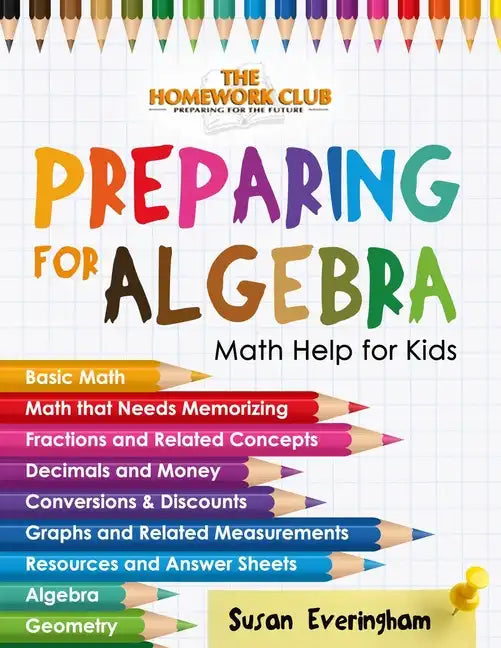 THE HOMEWORK CLUB
PREPARING FOR THE FUTURE

PREPARING FOR ALGEBRA

Math Help for Kids

Basic Math
Math that Needs Memorizing
Fractions and Related Concepts
Decimals and Money
Conversions & Discounts
Graphs and Related Measurements
Resources and Answer Sheets
Algebra
Geometry

Susan Everingham